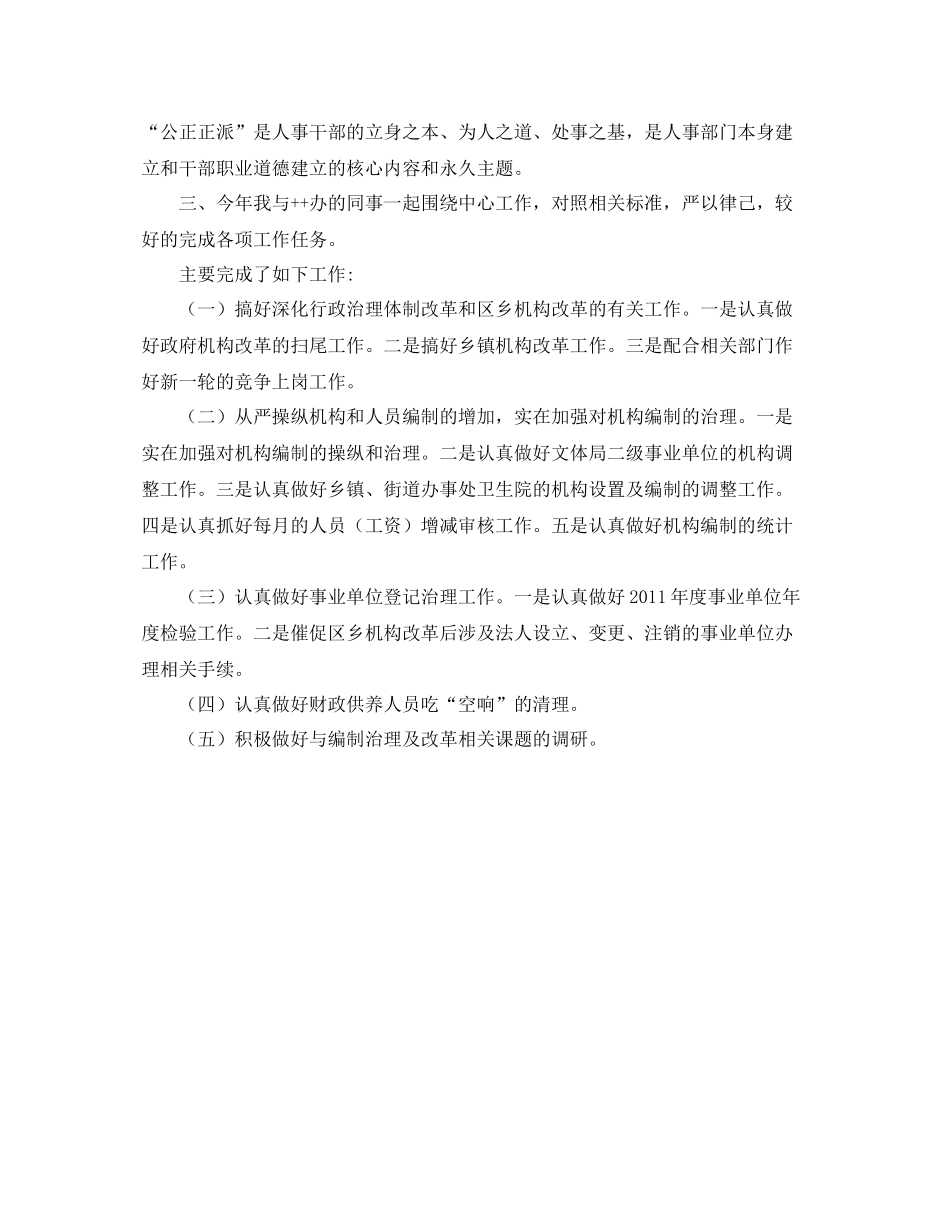 “公正正派”是人事干部的立身之本、为人之道、处事之基，是人事部门本身建立和干部职业道德建立的核心内容和永久主题。

三、今年我与++办的同事一起围绕中心工作，对照相关标准，严以律己，较好的完成各项工作任务。

主要完成了如下工作：

（一）搞好深化行政治理体制改革和区乡机构改革的有关工作。一是认真做好政府机构改革的扫尾工作。二是搞好乡镇机构改革工作。三是配合相关部门作好新一轮的竞争上岗工作。

（二）从严操纵机构和人员编制的增加，实在加强对机构编制的治理。一是实在加强对机构编制的操纵和治理。二是认真做好文体局二级事业单位的机构调整工作。三是认真做好乡镇、街道办事处卫生院的机构设置及编制的调整工作。四是认真抓好每月的人员（工资）增减审核工作。五是认真做好机构编制的统计工作。

（三）认真做好事业单位登记治理工作。一是认真做好2011年度事业单位年度检验工作。二是催促区乡机构改革后涉及法人设立、变更、注销的事业单位办理相关手续。

（四）认真做好财政供养人员吃“空响”的清理。

（五）积极做好与编制治理及改革相关课题的调研。